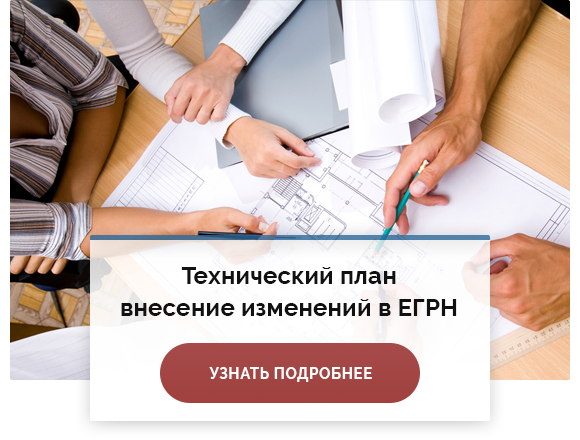 Технический план
внесение изменений в ЕГРН

УЗНАТЬ ПОДРОБНЕЕ